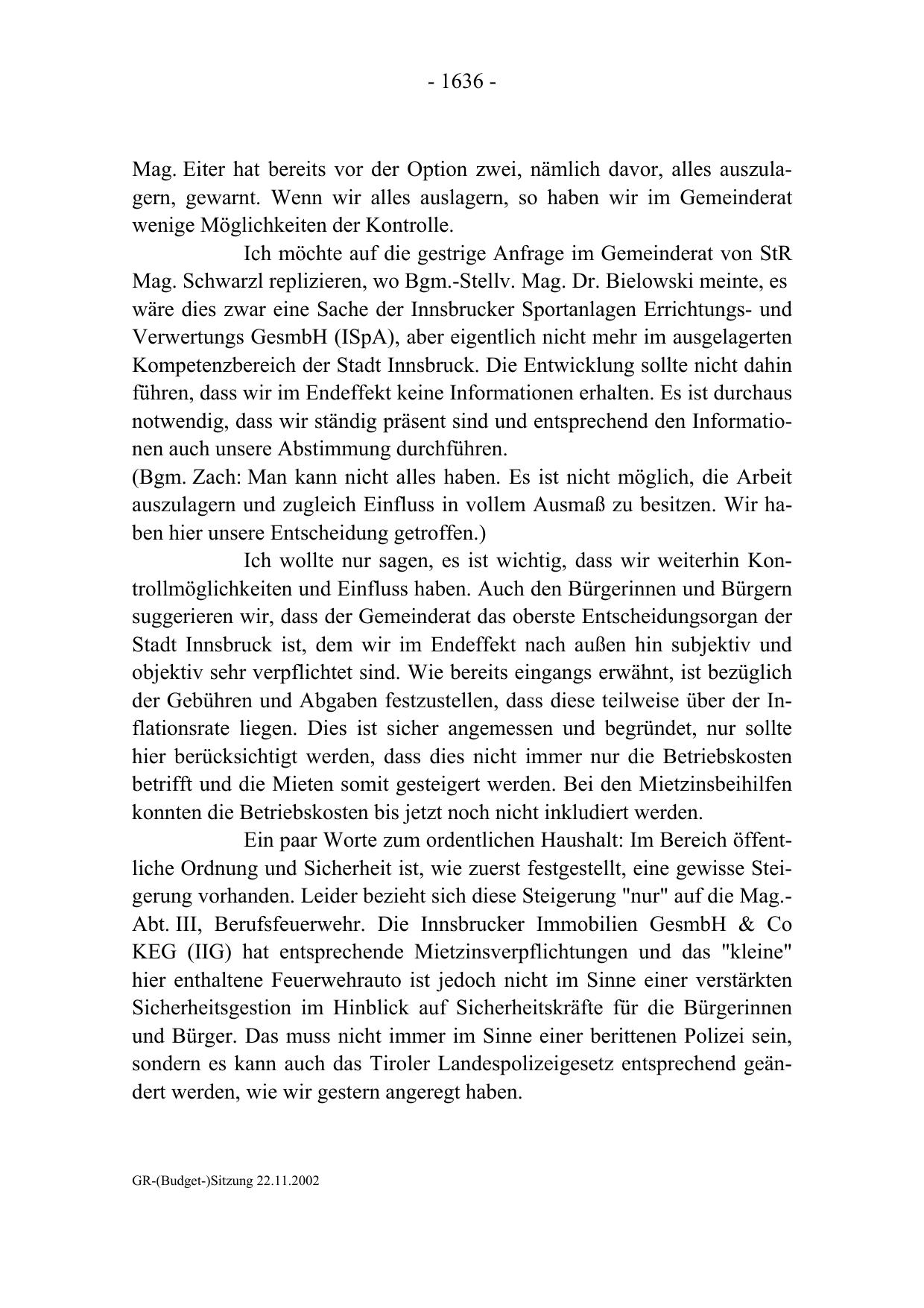 - 1636 -

Mag. Eiter hat bereits vor der Option zwei, nämlich davor, alles auszulagern, gewarnt. Wenn wir alles auslagern, so haben wir im Gemeinderat wenige Möglichkeiten der Kontrolle.

Ich möchte auf die gestrige Anfrage im Gemeinderat von StR Mag. Schwarzl replizieren, wo Bgm.-Stellv. Mag. Dr. Bielowski meinte, es wäre dies zwar eine Sache der Innsbrucker Sportanlagen Errichtungs- und Verwertungs GesmbH (ISpA), aber eigentlich nicht mehr im ausgelagerten Kompetenzbereich der Stadt Innsbruck. Die Entwicklung sollte nicht dahin führen, dass wir im Endeffekt keine Informationen erhalten. Es ist durchaus notwendig, dass wir ständig präsent sind und entsprechend den Informationen auch unsere Abstimmung durchführen.
(Bgm. Zach: Man kann nicht alles haben. Es ist nicht möglich, die Arbeit auszulagern und zugleich Einfluss in vollem Ausmaß zu besitzen. Wir haben hier unsere Entscheidung getroffen.)

Ich wollte nur sagen, es ist wichtig, dass wir weiterhin Kontrollmöglichkeiten und Einfluss haben. Auch den Bürgerinnen und Bürgern suggerieren wir, dass der Gemeinderat das oberste Entscheidungsorgan der Stadt Innsbruck ist, dem wir im Endeffekt nach außen hin subjektiv und objektiv sehr verpflichtet sind. Wie bereits eingangs erwähnt, ist bezüglich der Gebühren und Abgaben festzustellen, dass diese teilweise über der Inflationsrate liegen. Dies ist sicher angemessen und begründet, nur sollte hier berücksichtigt werden, dass dies nicht immer nur die Betriebskosten betrifft und die Mieten somit gesteigert werden. Bei den Mietzinsbeihilfen konnten die Betriebskosten bis jetzt noch nicht inkludiert werden.

Ein paar Worte zum ordentlichen Haushalt: Im Bereich öffentliche Ordnung und Sicherheit ist, wie zuerst festgestellt, eine gewisse Steigerung vorhanden. Leider bezieht sich diese Steigerung "nur" auf die Mag.-Abt. III, Berufsfeuerwehr. Die Innsbrucker Immobilien GesmbH & Co KEG (IIG) hat entsprechende Mietzinsverpflichtungen und das "kleine" hier enthaltene Feuerwehrauto ist jedoch nicht im Sinne einer verstärkten Sicherheitsgestion im Hinblick auf Sicherheitskräfte für die Bürgerinnen und Bürger. Das muss nicht immer im Sinne einer berittenen Polizei sein, sondern es kann auch das Tiroler Landespolizeigesetz entsprechend geändert werden, wie wir gestern angeregt haben.

GR-(Budget-)Sitzung 22.11.2002